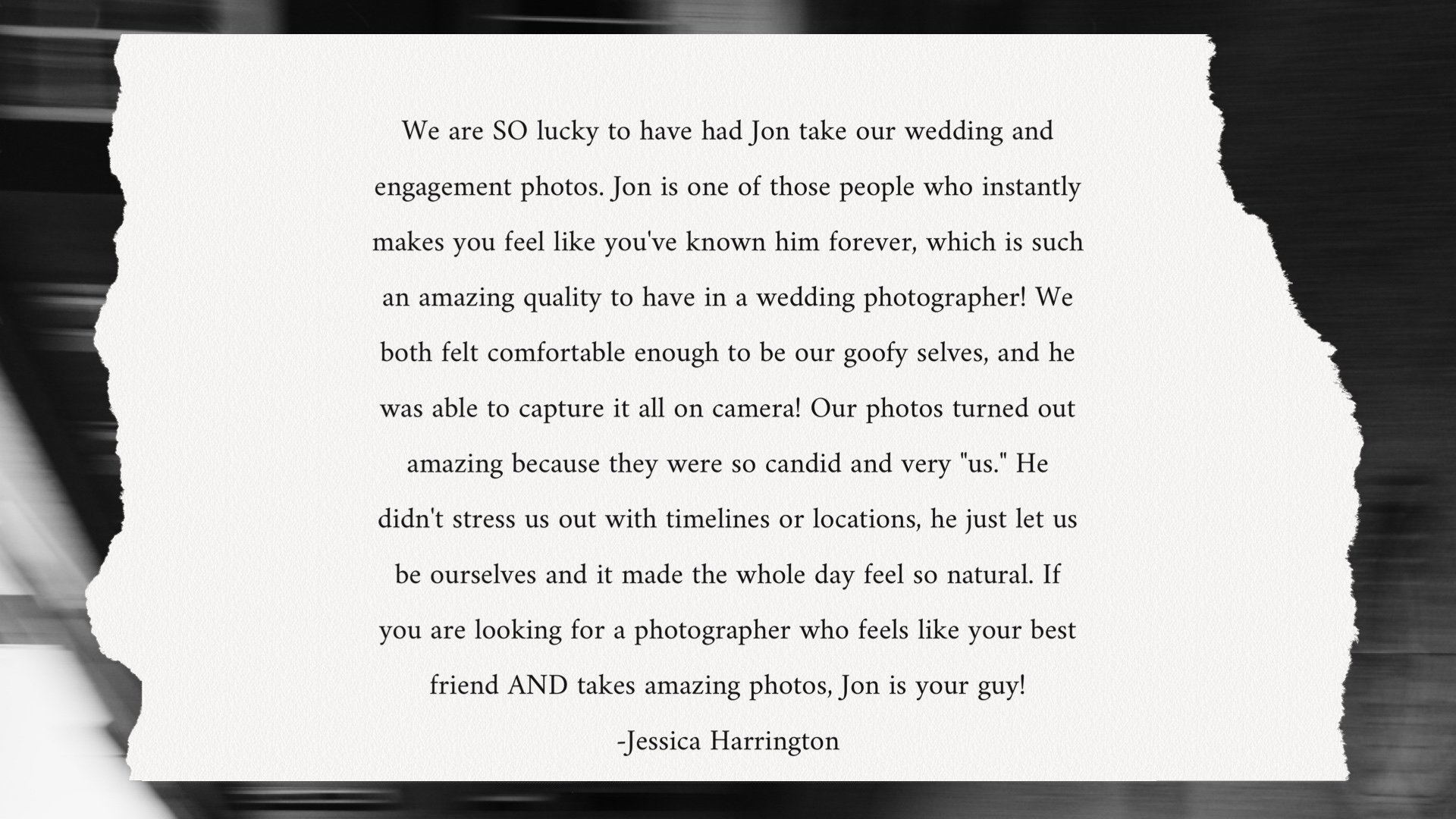 We are SO lucky to have had Jon take our wedding and engagement photos. Jon is one of those people who instantly makes you feel like you've known him forever, which is such an amazing quality to have in a wedding photographer! We both felt comfortable enough to be our goofy selves, and he was able to capture it all on camera! Our photos turned out amazing because they were so candid and very "us." He didn't stress us out with timelines or locations, he just let us be ourselves and it made the whole day feel so natural. If you are looking for a photographer who feels like your best friend AND takes amazing photos, Jon is your guy!

-Jessica Harrington